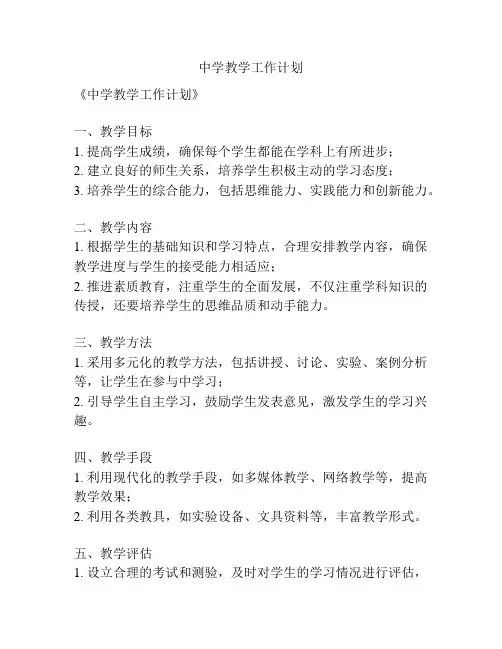 中学教学工作计划

《中学教学工作计划》

一、教学目标
1. 提高学生成绩，确保每个学生都能在学科上有所进步；
2. 建立良好的师生关系，培养学生积极主动的学习态度；
3. 培养学生的综合能力，包括思维能力、实践能力和创新能力。

二、教学内容
1. 根据学生的基础知识和学习特点，合理安排教学内容，确保教学进度与学生的接受能力相适应；
2. 推进素质教育，注重学生的全面发展，不仅注重学科知识的传授，还要培养学生的思维品质和动手能力。

三、教学方法
1. 采用多元化的教学方法，包括讲授、讨论、实验、案例分析等，让学生在参与中学习；
2. 引导学生自主学习，鼓励学生发表意见，激发学生的学习兴趣。

四、教学手段
1. 利用现代化的教学手段，如多媒体教学、网络教学等，提高教学效果；
2. 利用各类教具，如实验设备、文具资料等，丰富教学形式。

五、教学评估
1. 设立合理的考试和测验，及时对学生的学习情况进行评估，